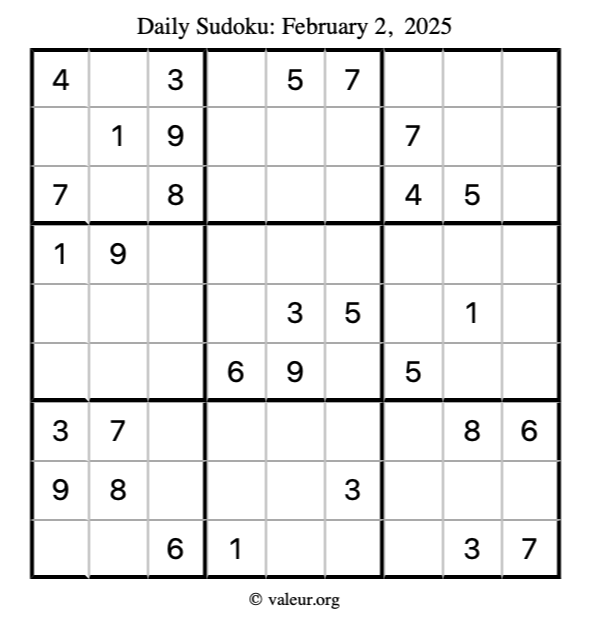 Daily Sudoku: February 2, 2025

| 4 |  | 3 |  | 5 | 7 |  |  |  |
|---|---|---|---|---|---|---|---|---|
|  | 1 | 9 |  |  |  | 7 |  |  |
| 7 |  | 8 |  |  |  | 4 | 5 |  |
| 1 | 9 |  |  |  |  |  |  |  |
|  |  |  |  | 3 | 5 |  | 1 |  |
|  |  |  | 6 | 9 |  | 5 |  |  |
| 3 | 7 |  |  |  |  |  | 8 | 6 |
| 9 | 8 |  |  |  | 3 |  |  |  |
|  |  | 6 | 1 |  |  |  | 3 | 7 |

© valeur.org